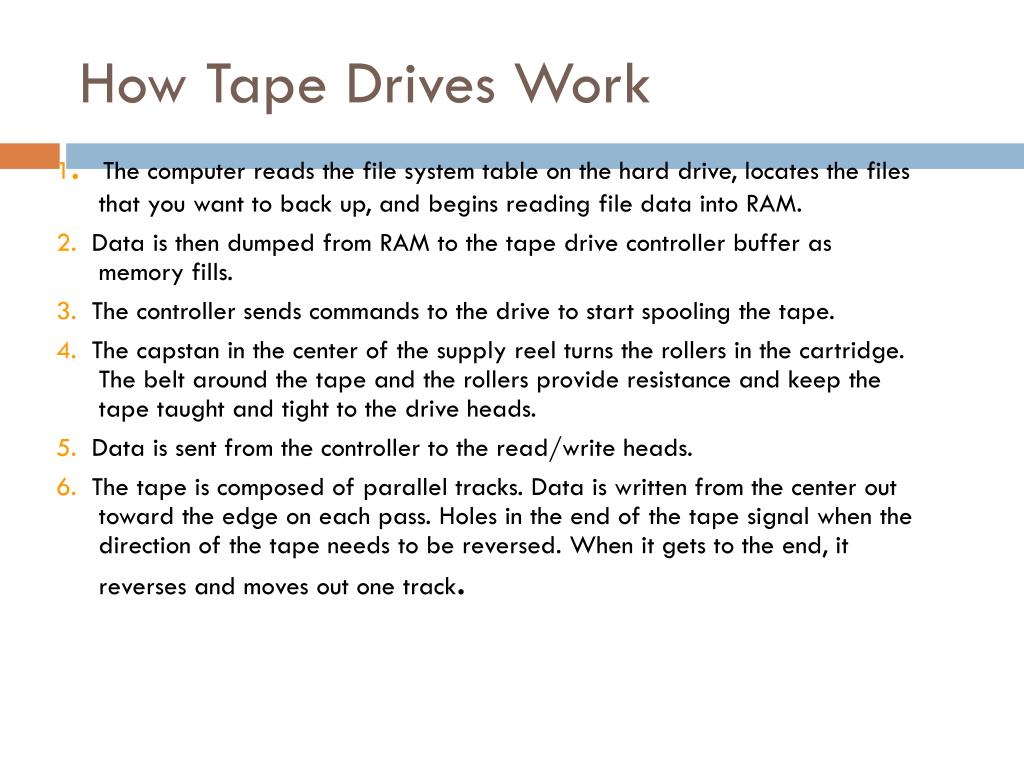 How Tape Drives Work

1. The computer reads the file system table on the hard drive, locates the files that you want to back up, and begins reading file data into RAM.

2. Data is then dumped from RAM to the tape drive controller buffer as memory fills.

3. The controller sends commands to the drive to start spooling the tape.

4. The capstan in the center of the supply reel turns the rollers in the cartridge. The belt around the tape and the rollers provide resistance and keep the tape taught and tight to the drive heads.

5. Data is sent from the controller to the read/write heads.

6. The tape is composed of parallel tracks. Data is written from the center out toward the edge on each pass. Holes in the end of the tape signal when the direction of the tape needs to be reversed. When it gets to the end, it reverses and moves out one track.